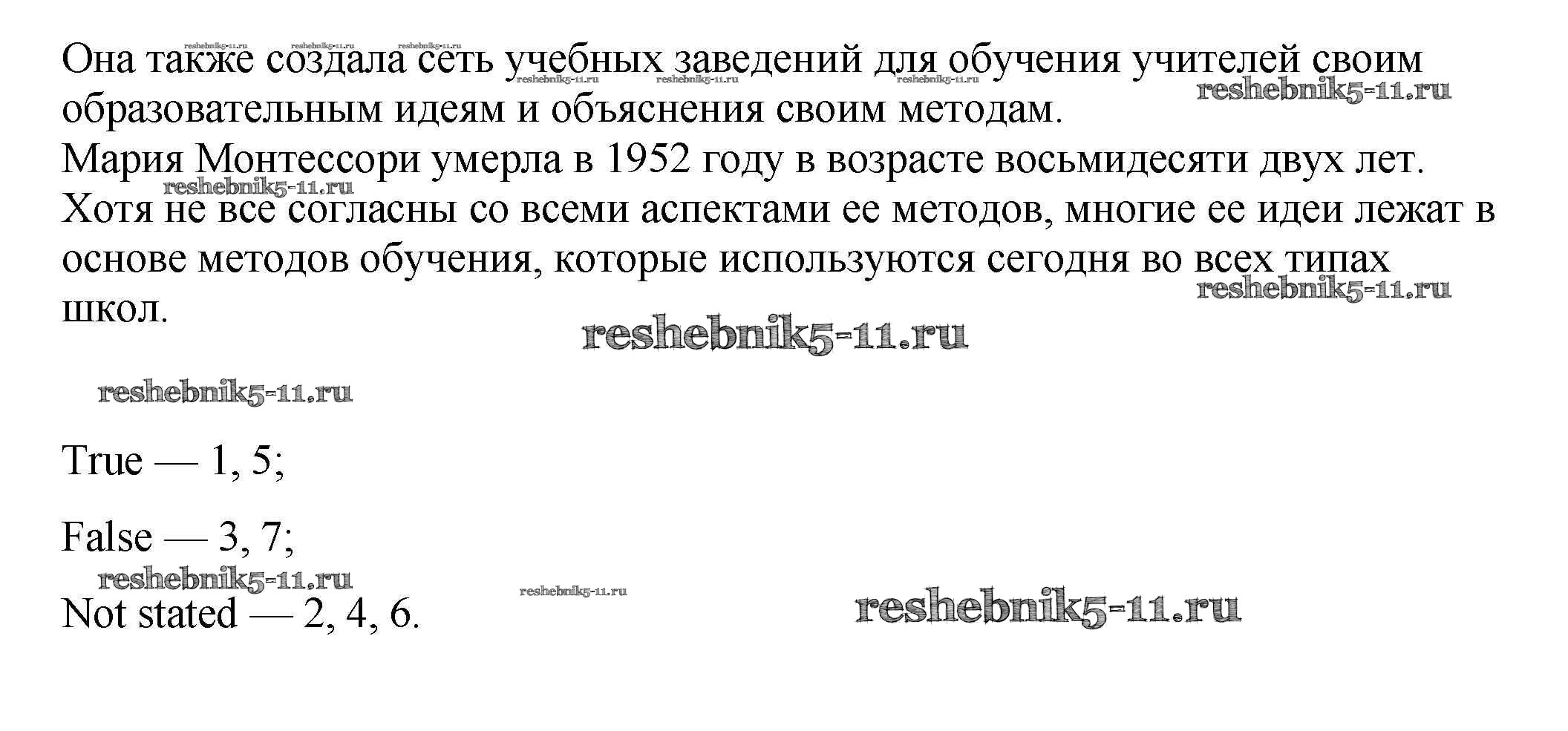 Она также создала сеть учебных заведений для обучения учителей своим образовательным идеям и объяснения своим методам.
Мария Монтессори умерла в 1952 году в возрасте восьмидесяти двух лет.
Хотя не все согласны со всеми аспектами ее методов, многие ее идеи лежат в основе методов обучения, которые используются сегодня во всех типах школ.

True — 1, 5;

False — 3, 7;

Not stated — 2, 4, 6.

reshebnik5-11.ru